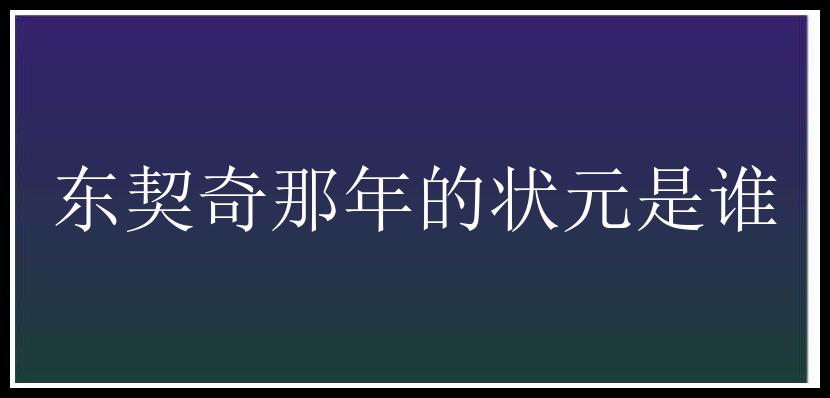 东契奇那年的状元是谁